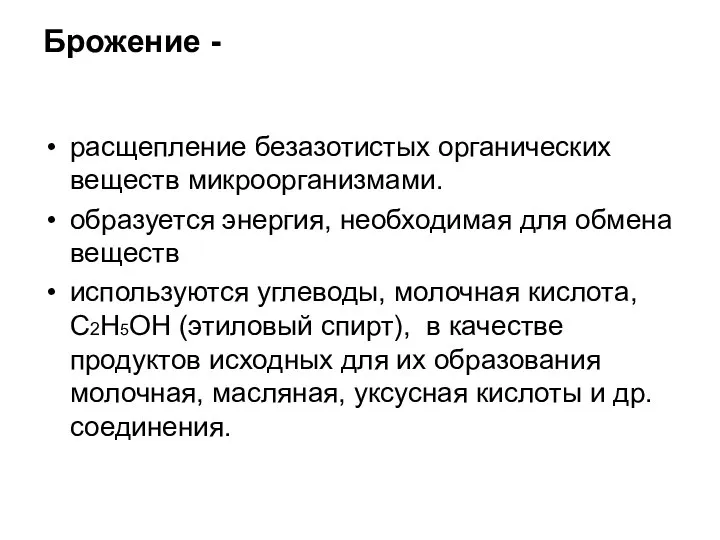 Брожение -

• расщепление безазотистых органических веществ микроорганизмами.
• образуется энергия, необходимая для обмена веществ
• используются углеводы, молочная кислота, $C_2H_5OH$ (этиловый спирт), в качестве продуктов исходных для их образования молочная, масляная, уксусная кислоты и др. соединения.